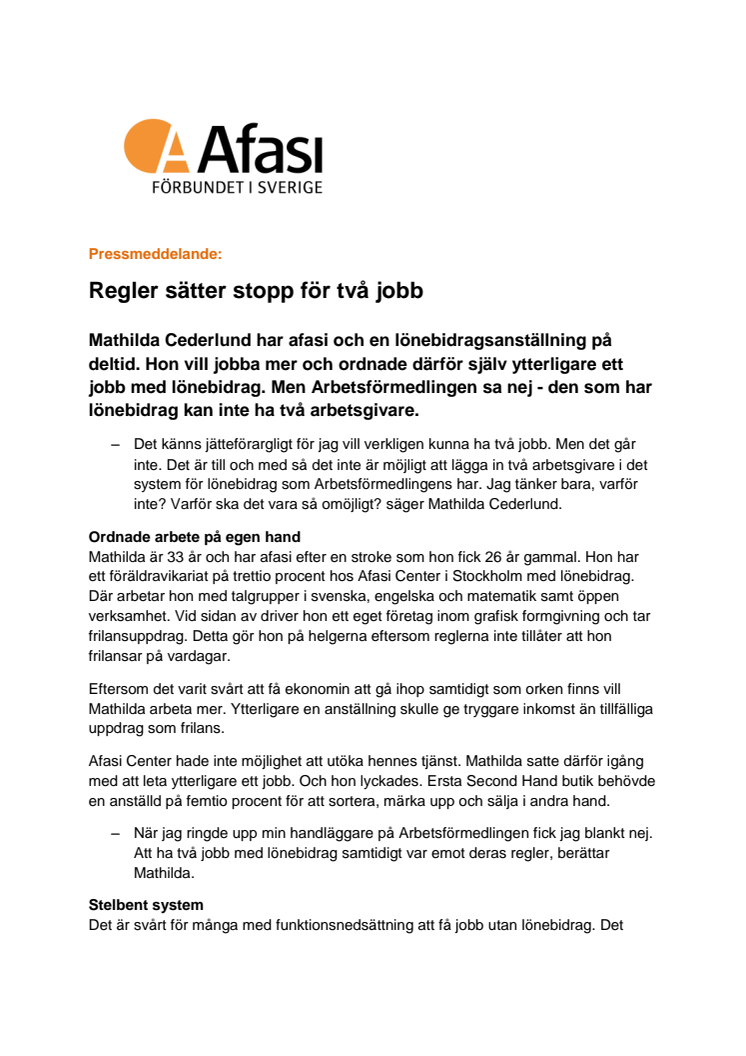 Afasi
FÖRBUNDET I SVERIGE

Pressmeddelande:

Regler sätter stopp för två jobb

Mathilda Cederlund har afasi och en lönebidragsanställning på deltid. Hon vill jobba mer och ordnade därför själv ytterligare ett jobb med lönebidrag. Men Arbetsförmedlingen sa nej - den som har lönebidrag kan inte ha två arbetsgivare.

– Det känns jätteförargligt för jag vill verkligen kunna ha två jobb. Men det går inte. Det är till och med så det inte är möjligt att lägga in två arbetsgivare i det system för lönebidrag som Arbetsförmedlingens har. Jag tänker bara, varför inte? Varför ska det vara så omöjligt? säger Mathilda Cederlund.

Ordnade arbete på egen hand
Mathilda är 33 år och har afasi efter en stroke som hon fick 26 år gammal. Hon har ett föräldravikariat på trettio procent hos Afasi Center i Stockholm med lönebidrag. Där arbetar hon med talgrupper i svenska, engelska och matematik samt öppen verksamhet. Vid sidan av driver hon ett eget företag inom grafisk formgivning och tar frilansuppdrag. Detta gör hon på helgerna eftersom reglerna inte tillåter att hon frilansar på vardagar.

Eftersom det varit svårt att få ekonomin att gå ihop samtidigt som orken finns vill Mathilda arbeta mer. Ytterligare en anställning skulle ge tryggare inkomst än tillfälliga uppdrag som frilans.

Afasi Center hade inte möjlighet att utöka hennes tjänst. Mathilda satte därför igång med att leta ytterligare ett jobb. Och hon lyckades. Ersta Second Hand butik behövde en anställd på femtio procent för att sortera, märka upp och sälja i andra hand.

– När jag ringde upp min handläggare på Arbetsförmedlingen fick jag blankt nej. Att ha två jobb med lönebidrag samtidigt var emot deras regler, berättar Mathilda.

Stelbent system
Det är svårt för många med funktionsnedsättning att få jobb utan lönebidrag. Det